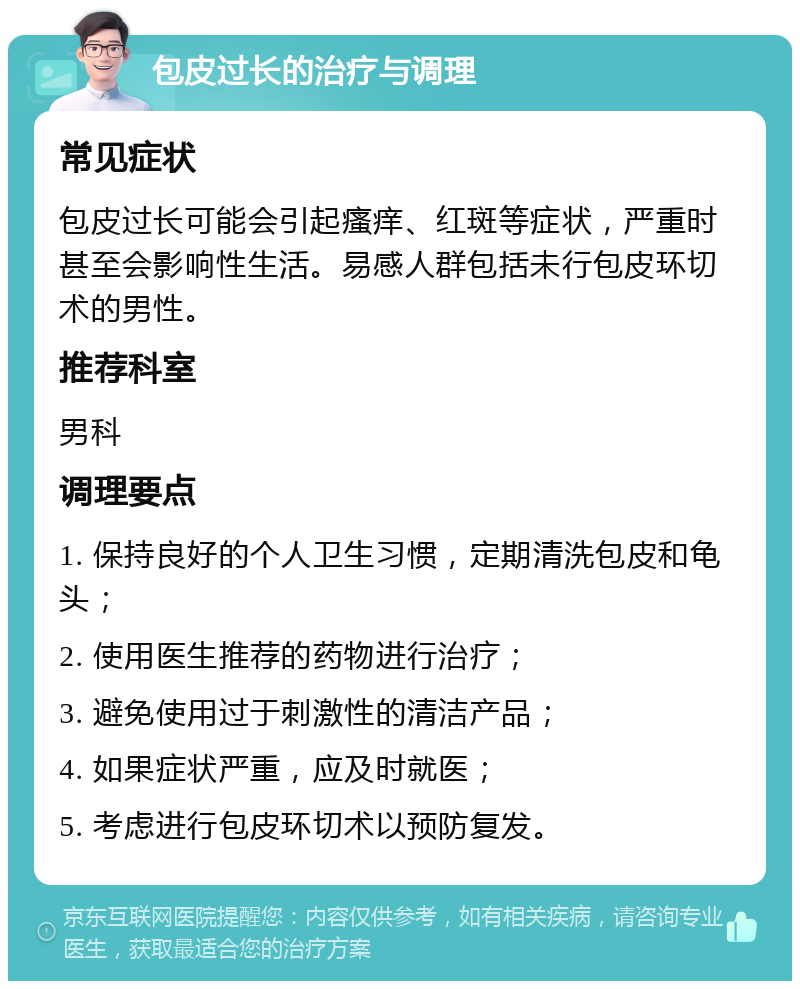 包皮过长的治疗与调理

常见症状

包皮过长可能会引起瘙痒、红斑等症状，严重时甚至会影响性生活。易感人群包括未行包皮环切术的男性。

推荐科室

男科

调理要点

1. 保持良好的个人卫生习惯，定期清洗包皮和龟头；

2. 使用医生推荐的药物进行治疗；

3. 避免使用过于刺激性的清洁产品；

4. 如果症状严重，应及时就医；

5. 考虑进行包皮环切术以预防复发。

京东互联网医院提醒您：内容仅供参考，如有相关疾病，请咨询专业医生，获取最适合您的治疗方案